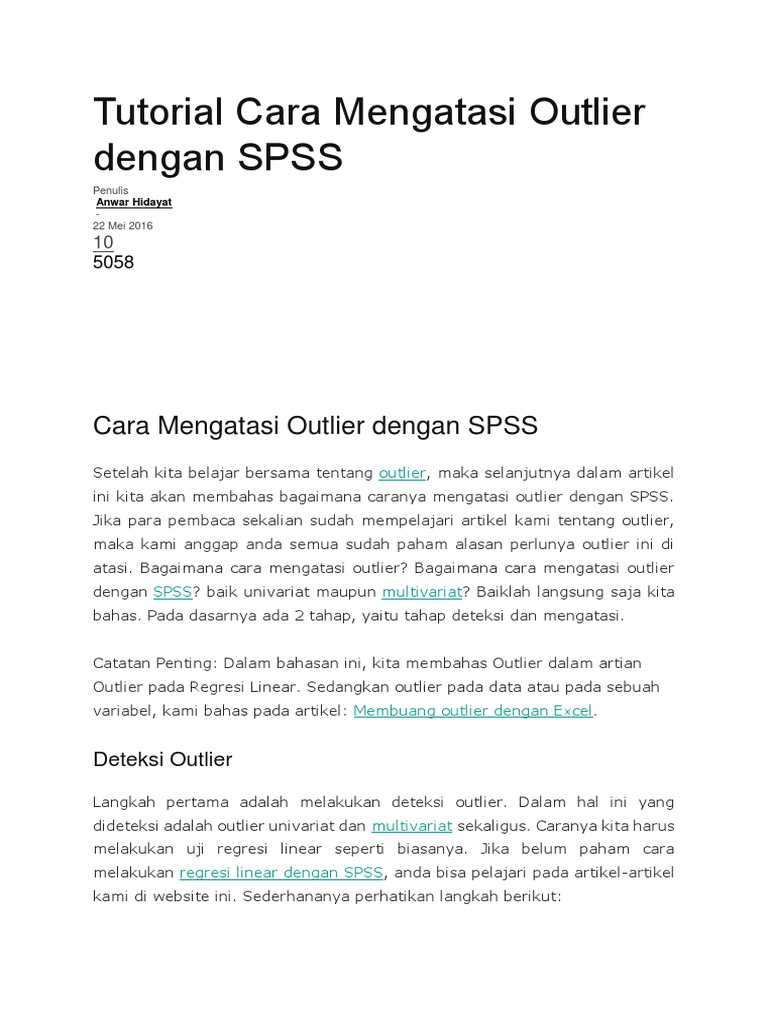 Tutorial Cara Mengatasi Outlier dengan SPSS

Penulis
Anwar Hidayat
-
22 Mei 2016
10
5058

Cara Mengatasi Outlier dengan SPSS

Setelah kita belajar bersama tentang outlier, maka selanjutnya dalam artikel ini kita akan membahas bagaimana caranya mengatasi outlier dengan SPSS. Jika para pembaca sekalian sudah mempelajari artikel kami tentang outlier, maka kami anggap anda semua sudah paham alasan perlunya outlier ini di atasi. Bagaimana cara mengatasi outlier? Bagaimana cara mengatasi outlier dengan SPSS? baik univariat maupun multivariat? Baiklah langsung saja kita bahas. Pada dasarnya ada 2 tahap, yaitu tahap deteksi dan mengatasi.

Catatan Penting: Dalam bahasan ini, kita membahas Outlier dalam artian Outlier pada Regresi Linear. Sedangkan outlier pada data atau pada sebuah variabel, kami bahas pada artikel: Membuang outlier dengan Excel.

Deteksi Outlier

Langkah pertama adalah melakukan deteksi outlier. Dalam hal ini yang dideteksi adalah outlier univariat dan multivariat sekaligus. Caranya kita harus melakukan uji regresi linear seperti biasanya. Jika belum paham cara melakukan regresi linear dengan SPSS, anda bisa pelajari pada artikel-artikel kami di website ini. Sederhananya perhatikan langkah berikut: